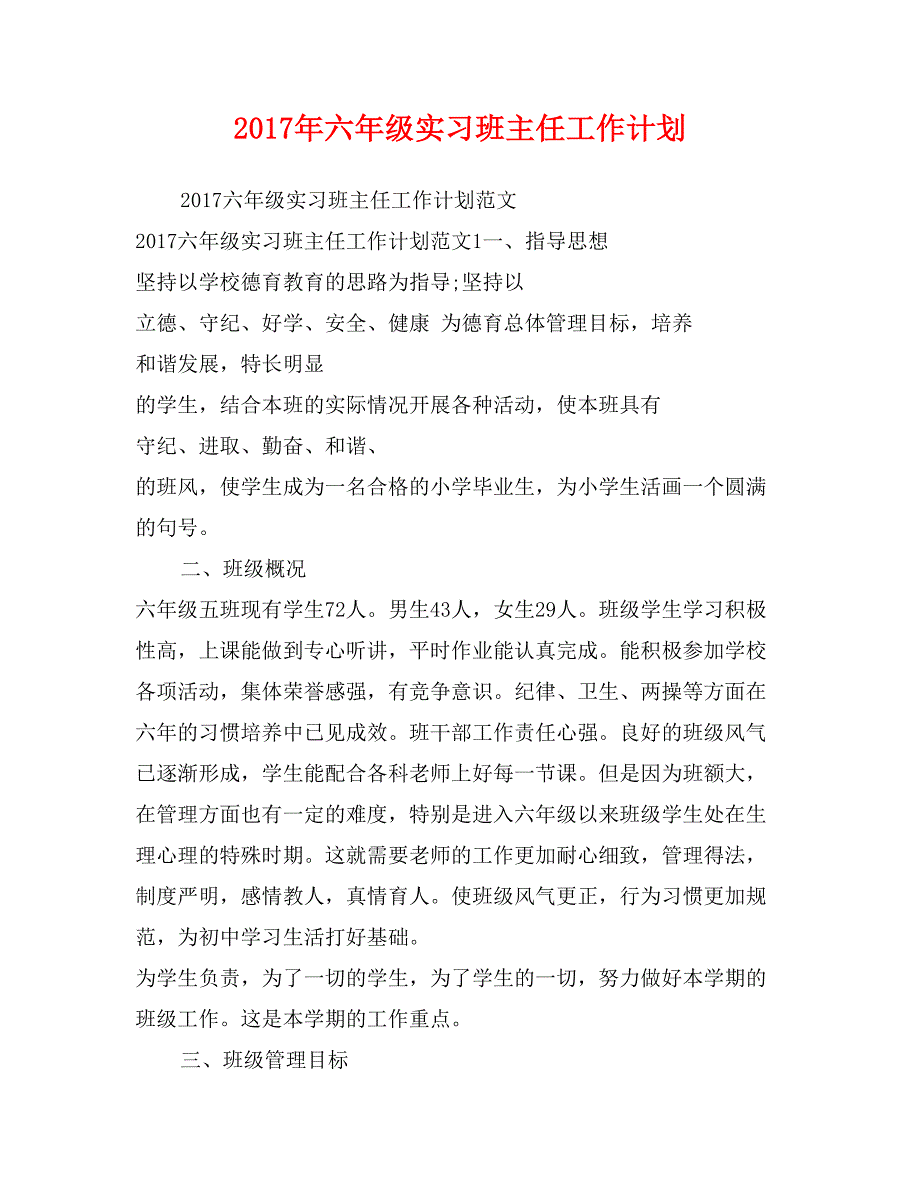 2017年六年级实习班主任工作计划

2017六年级实习班主任工作计划范文

2017六年级实习班主任工作计划范文1一、指导思想

坚持以学校德育教育的思路为指导;坚持以

立德、守纪、好学、安全、健康 为德育总体管理目标，培养

和谐发展，特长明显

的学生，结合本班的实际情况开展各种活动，使本班具有

守纪、进取、勤奋、和谐、

的班风，使学生成为一名合格的小学毕业生，为小学生活画一个圆满的句号。

二、班级概况

六年级五班现有学生72人。男生43人，女生29人。班级学生学习积极性高，上课能做到专心听讲，平时作业能认真完成。能积极参加学校各项活动，集体荣誉感强，有竞争意识。纪律、卫生、两操等方面在六年的习惯培养中已见成效。班干部工作责任心强。良好的班级风气已逐渐形成，学生能配合各科老师上好每一节课。但是因为班额大，在管理方面也有一定的难度，特别是进入六年级以来班级学生处在生理心理的特殊时期。这就需要老师的工作更加耐心细致，管理得法，制度严明，感情教人，真情育人。使班级风气更正，行为习惯更加规范，为初中学习生活打好基础。

为学生负责，为了一切的学生，为了学生的一切，努力做好本学期的班级工作。这是本学期的工作重点。

三、班级管理目标